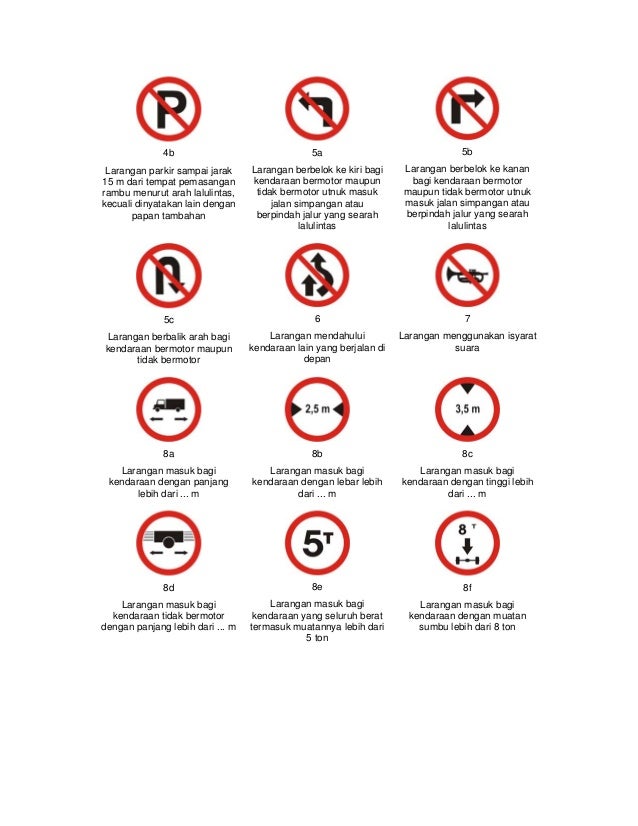 P

4b

Larangan parkir sampai jarak 15 m dari tempat pemasangan rambu menurut arah lalulintas, kecuali dinyatakan lain dengan papan tambahan

5a

Larangan berbelok ke kiri bagi kendaraan bermotor maupun tidak bermotor utnuk masuk jalan simpangan atau berpindah jalur yang searah lalulintas

5b

Larangan berbelok ke kanan bagi kendaraan bermotor maupun tidak bermotor utnuk masuk jalan simpangan atau berpindah jalur yang searah lalulintas

5c

Larangan berbalik arah bagi kendaraan bermotor maupun tidak bermotor

6

Larangan mendahului kendaraan lain yang berjalan di depan

7

Larangan menggunakan isyarat suara

8a

Larangan masuk bagi kendaraan dengan panjang lebih dari ... m

2,5 m

8b

Larangan masuk bagi kendaraan dengan lebar lebih dari ... m

3,5 m

8c

Larangan masuk bagi kendaraan dengan tinggi lebih dari ... m

8d

Larangan masuk bagi kendaraan tidak bermotor dengan panjang lebih dari ... m

5T

8e

Larangan masuk bagi kendaraan yang seluruh berat termasuk muatannya lebih dari 5 ton

8 T

8f

Larangan masuk bagi kendaraan dengan muatan sumbu lebih dari 8 ton